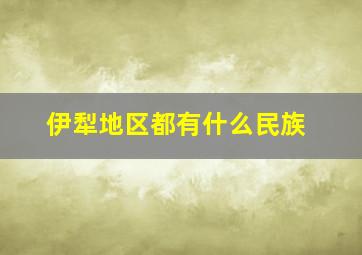 伊犁地区都有什么民族